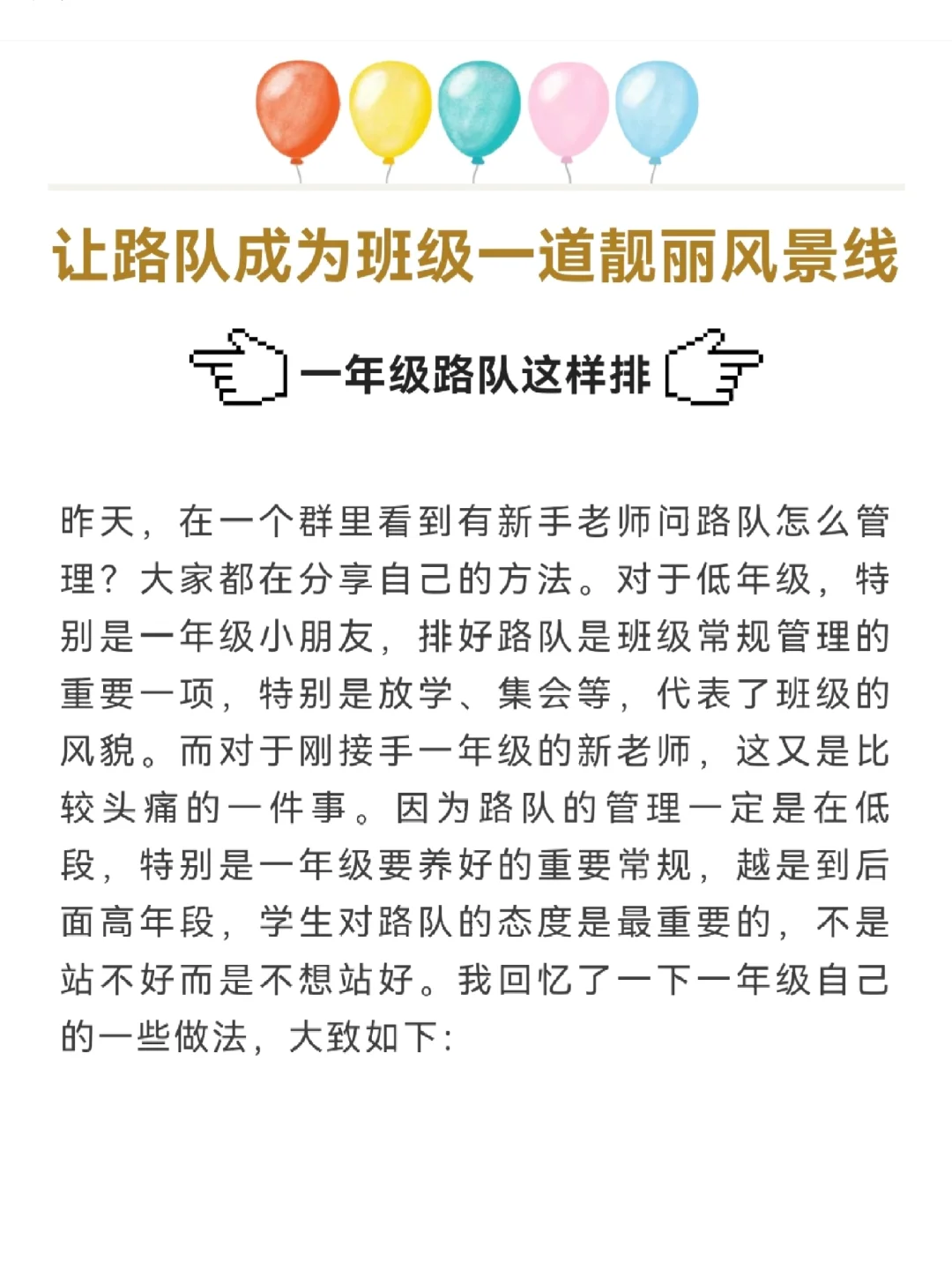 让路队成为班级一道靓丽风景线

一年级路队这样排

昨天，在一个群里看到有新手老师问路队怎么管理？大家都在分享自己的方法。对于低年级，特别是一年级小朋友，排好路队是班级常规管理的重要一项，特别是放学、集会等，代表了班级的风貌。而对于刚接手一年级的新老师，这又是比较头痛的一件事。因为路队的管理一定是在低段，特别是一年级要养好的重要常规，越是到后面高年段，学生对路队的态度是最重要的，不是站不好而是不想站好。我回忆了一下一年级自己的一些做法，大致如下：